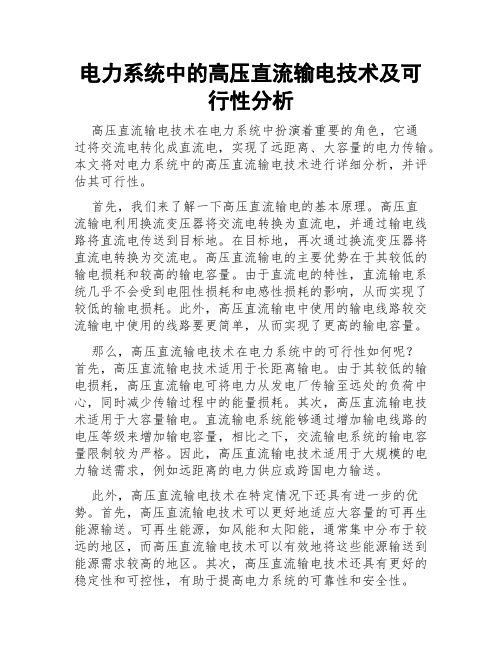 电力系统中的高压直流输电技术及可行性分析

高压直流输电技术在电力系统中扮演着重要的角色，它通过将交流电转化成直流电，实现了远距离、大容量的电力传输。本文将对电力系统中的高压直流输电技术进行详细分析，并评估其可行性。

首先，我们来了解一下高压直流输电的基本原理。高压直流输电利用换流变压器将交流电转换为直流电，并通过输电线路将直流电传送到目标地。在目标地，再次通过换流变压器将直流电转换为交流电。高压直流输电的主要优势在于其较低的输电损耗和较高的输电容量。由于直流电的特性，直流输电系统几乎不会受到电阻性损耗和电感性损耗的影响，从而实现了较低的输电损耗。此外，高压直流输电中使用的输电线路较交流输电中使用的线路要更简单，从而实现了更高的输电容量。

那么，高压直流输电技术在电力系统中的可行性如何呢？首先，高压直流输电技术适用于长距离输电。由于其较低的输电损耗，高压直流输电可将电力从发电厂传输至远处的负荷中心，同时减少传输过程中的能量损耗。其次，高压直流输电技术适用于大容量输电。直流输电系统能够通过增加输电线路的电压等级来增加输电容量，相比之下，交流输电系统的输电容量限制较为严格。因此，高压直流输电技术适用于大规模的电力输送需求，例如远距离的电力供应或跨国电力输送。

此外，高压直流输电技术在特定情况下还具有进一步的优势。首先，高压直流输电技术可以更好地适应大容量的可再生能源输送。可再生能源，如风能和太阳能，通常集中分布于较远的地区，而高压直流输电技术可以有效地将这些能源输送到能源需求较高的地区。其次，高压直流输电技术还具有更好的稳定性和可控性，有助于提高电力系统的可靠性和安全性。